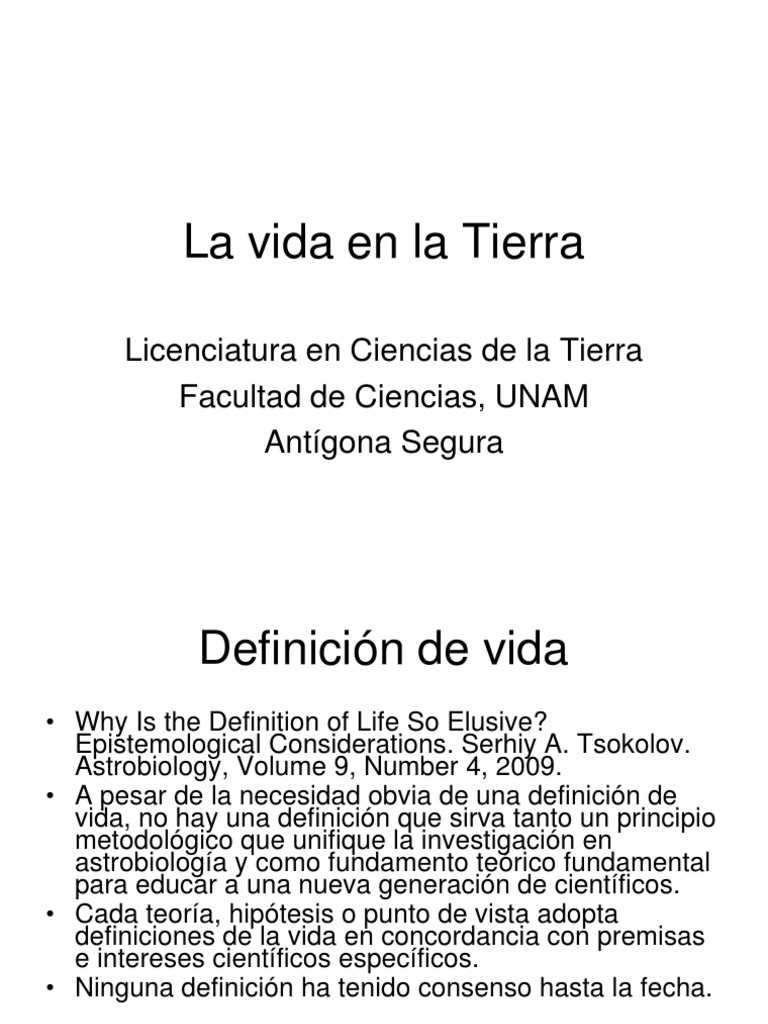 La vida en la Tierra

Licenciatura en Ciencias de la Tierra
Facultad de Ciencias, UNAM
Antígona Segura

Definición de vida

• Why Is the Definition of Life So Elusive? Epistemological Considerations. Serhiy A. Tsokolov. Astrobiology, Volume 9, Number 4, 2009.
• A pesar de la necesidad obvia de una definición de vida, no hay una definición que sirva tanto un principio metodológico que unifique la investigación en astrobiología y como fundamento teórico fundamental para educar a una nueva generación de científicos.
• Cada teoría, hipótesis o punto de vista adopta definiciones de la vida en concordancia con premisas e intereses científicos específicos.
• Ninguna definición ha tenido consenso hasta la fecha.